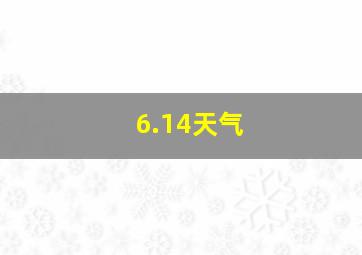 6.14天气